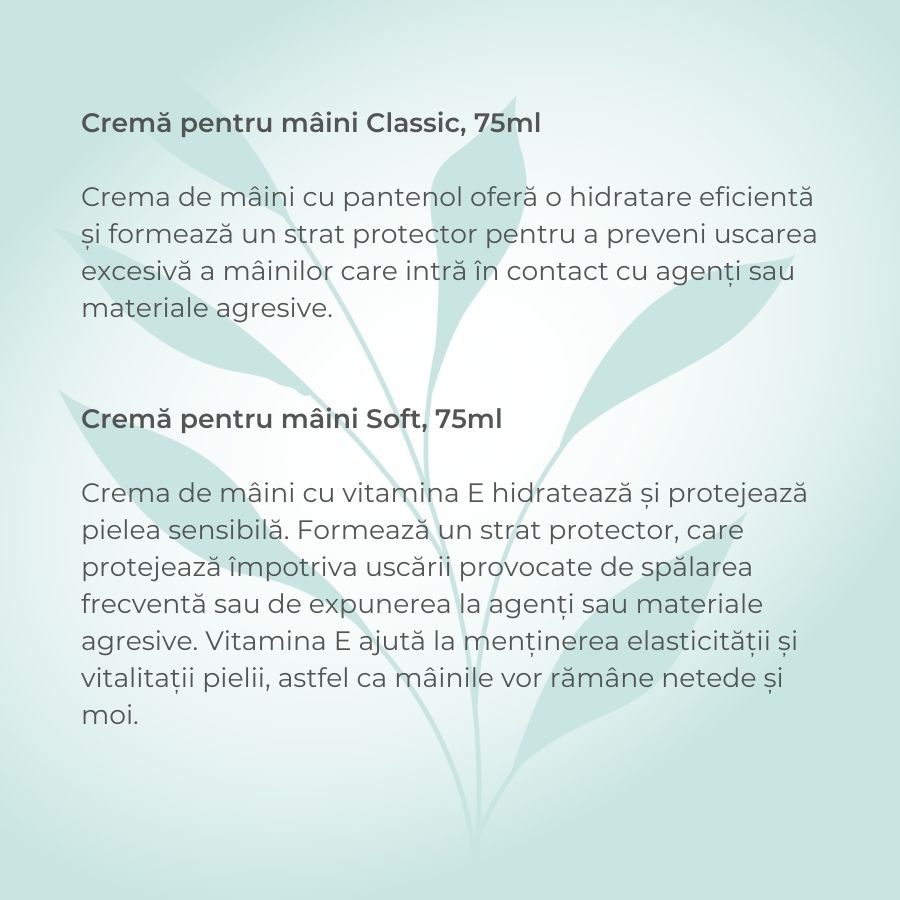 Cremă pentru mâini Classic, 75ml

Crema de mâini cu pantenol oferă o hidratare eficientă și formează un strat protector pentru a preveni uscarea excesivă a mâinilor care intră în contact cu agenți sau materiale agresive.

Cremă pentru mâini Soft, 75ml

Crema de mâini cu vitamina E hidratează și protejează pielea sensibilă. Formează un strat protector, care protejează împotriva uscării provocate de spălarea frecventă sau de expunerea la agenți sau materiale agresive. Vitamina E ajută la menținerea elasticității și vitalitații pielii, astfel ca mâinile vor rămâne netede și moi.